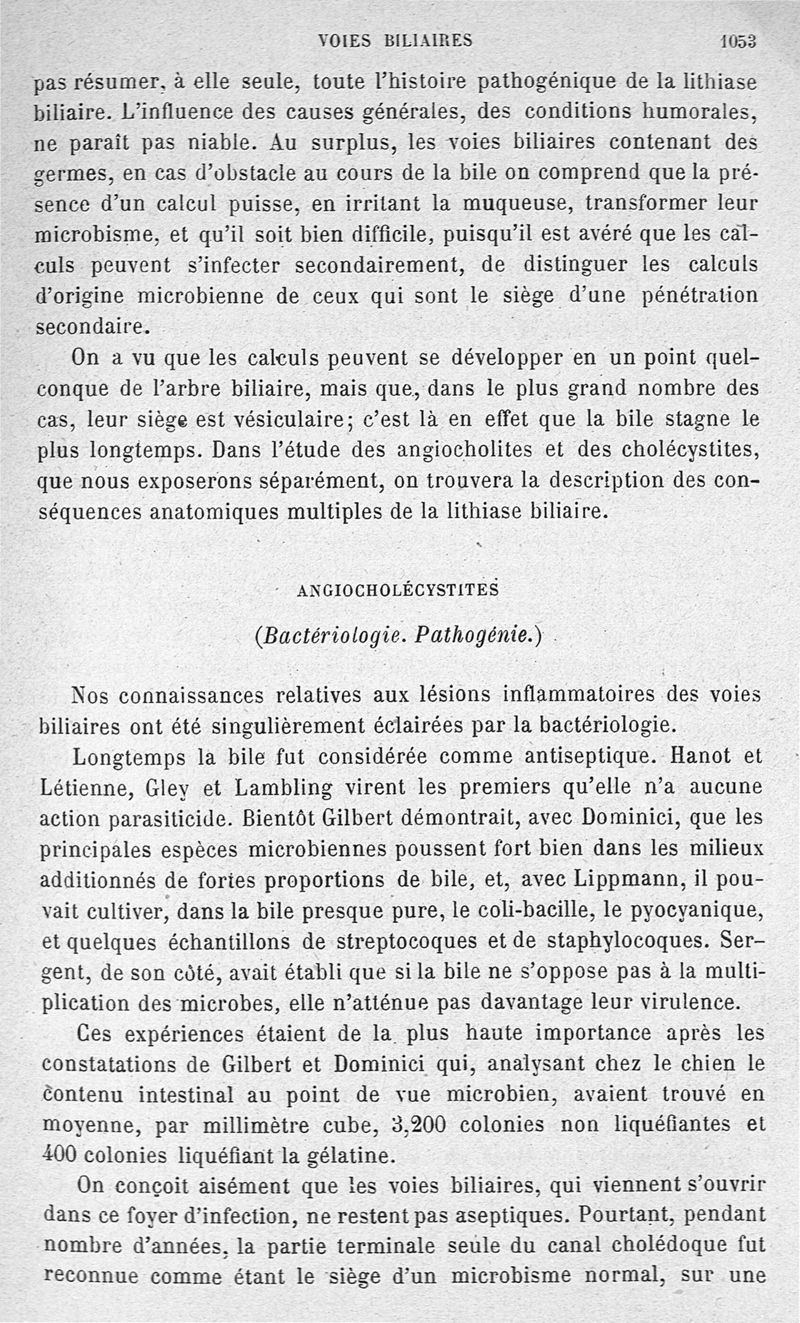 VOIES BILIAIRES 1053

pas résumer, à elle seule, toute l'histoire pathogénique de la lithiase biliaire. L'influence des causes générales, des conditions humorales, ne paraît pas niable. Au surplus, les voies biliaires contenant des germes, en cas d'obstacle au cours de la bile on comprend que la présence d'un calcul puisse, en irritant la muqueuse, transformer leur microbisme, et qu'il soit bien difficile, puisqu'il est avéré que les calculs peuvent s'infecter secondairement, de distinguer les calculs d'origine microbienne de ceux qui sont le siège d'une pénétration secondaire.

On a vu que les calculs peuvent se développer en un point quelconque de l'arbre biliaire, mais que, dans le plus grand nombre des cas, leur siège est vésiculaire; c'est là en effet que la bile stagne le plus longtemps. Dans l'étude des angiocholites et des cholécystites, que nous exposerons séparément, on trouvera la description des conséquences anatomiques multiples de la lithiase biliaire.

ANGIOCHOLÉCYSTITES

(Bactériologie. Pathogénie.)

Nos connaissances relatives aux lésions inflammatoires des voies biliaires ont été singulièrement éclairées par la bactériologie.

Longtemps la bile fut considérée comme antiseptique. Hanot et Létienne, Gley et Lambling virent les premiers qu'elle n'a aucune action parasiticide. Bientôt Gilbert démontrait, avec Dominici, que les principales espèces microbiennes poussent fort bien dans les milieux additionnés de fortes proportions de bile, et, avec Lippmann, il pouvait cultiver, dans la bile presque pure, le coli-bacille, le pyocyanique, et quelques échantillons de streptocoques et de staphylocoques. Sergent, de son côté, avait établi que si la bile ne s'oppose pas à la multiplication des microbes, elle n'atténue pas davantage leur virulence.

Ces expériences étaient de la plus haute importance après les constatations de Gilbert et Dominici qui, analysant chez le chien le contenu intestinal au point de vue microbien, avaient trouvé en moyenne, par millimètre cube, 3,200 colonies non liquéfiantes et 400 colonies liquéfiant la gélatine.

On conçoit aisément que les voies biliaires, qui viennent s'ouvrir dans ce foyer d'infection, ne restent pas aseptiques. Pourtant, pendant nombre d'années, la partie terminale seule du canal cholédoque fut reconnue comme étant le siège d'un microbisme normal, sur une